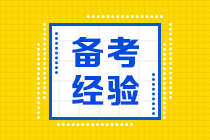 备考
经验